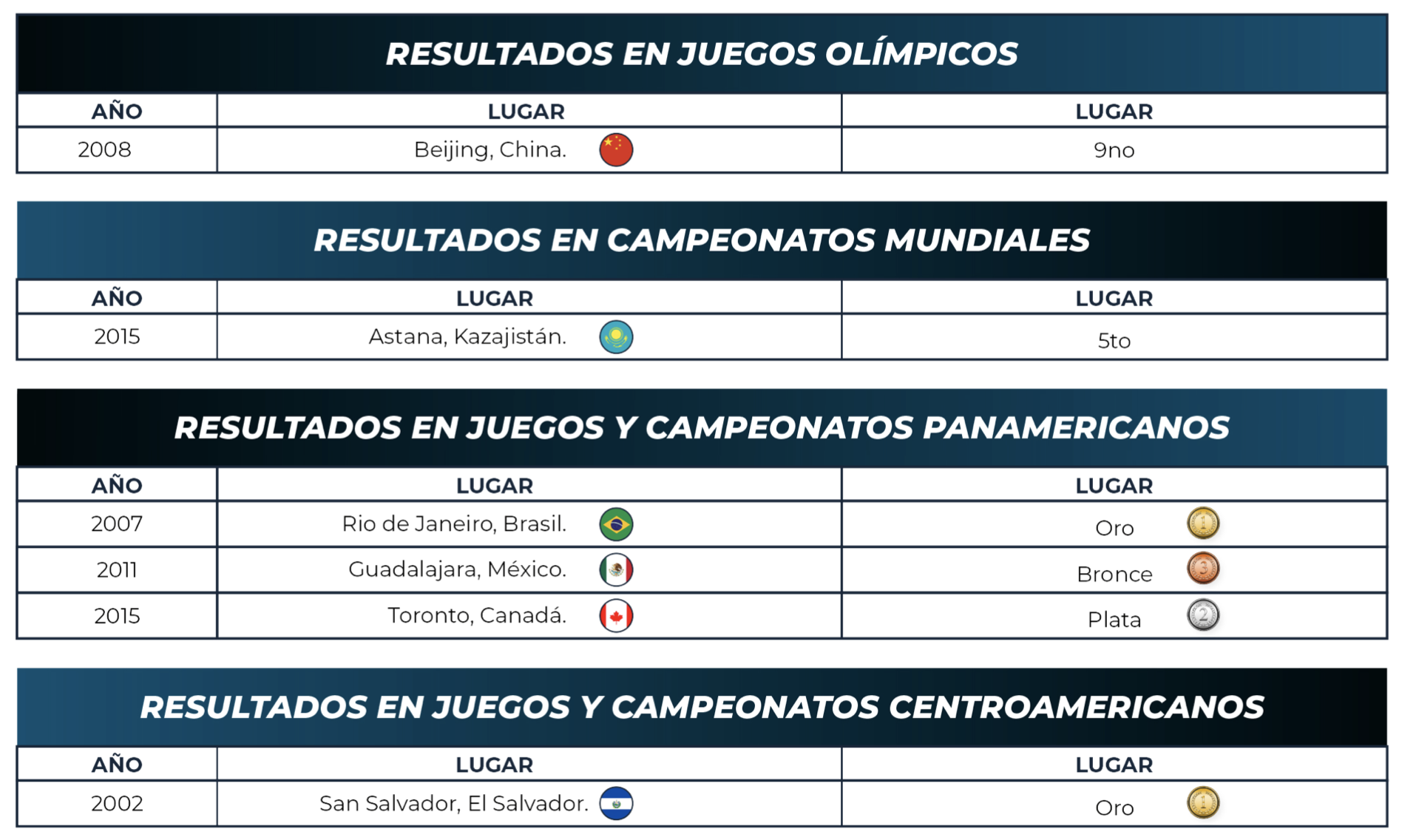 RESULTADOS EN JUEGOS OLÍMPICOS

| AÑO | LUGAR | LUGAR |
|---|---|---|
| 2008 | Beijing, China. | 9no |

RESULTADOS EN CAMPEONATOS MUNDIALES

| AÑO | LUGAR | LUGAR |
|---|---|---|
| 2015 | Astana, Kazajistán. | 5to |

RESULTADOS EN JUEGOS Y CAMPEONATOS PANAMERICANOS

| AÑO | LUGAR | LUGAR |
|---|---|---|
| 2007 | Rio de Janeiro, Brasil. | Oro 1 |
| 2011 | Guadalajara, México. | Bronce 3 |
| 2015 | Toronto, Canadá. | Plata 2 |

RESULTADOS EN JUEGOS Y CAMPEONATOS CENTROAMERICANOS

| AÑO | LUGAR | LUGAR |
|---|---|---|
| 2002 | San Salvador, El Salvador. | Oro 1 |